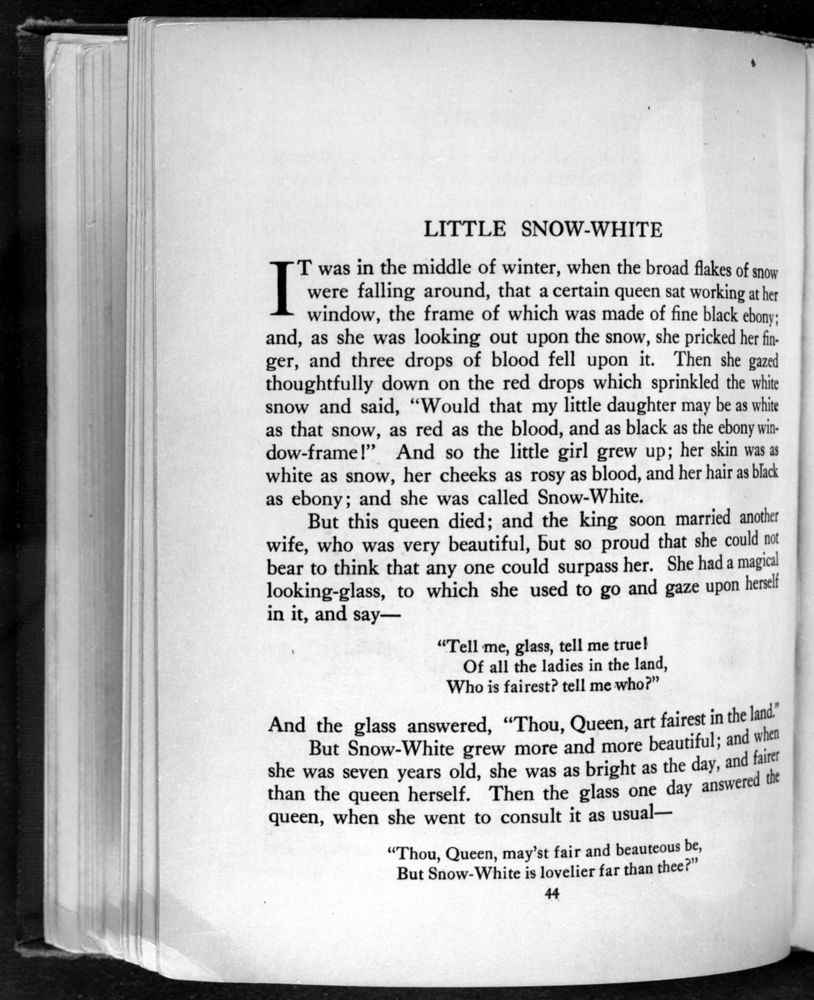 LITTLE SNOW-WHITE

IT was in the middle of winter, when the broad flakes of snow were falling around, that a certain queen sat working at her window, the frame of which was made of fine black ebony; and, as she was looking out upon the snow, she pricked her finger, and three drops of blood fell upon it. Then she gazed thoughtfully down on the red drops which sprinkled the white snow and said, "Would that my little daughter may be as white as that snow, as red as the blood, and as black as the ebony window-frame!" And so the little girl grew up; her skin was as white as snow, her cheeks as rosy as blood, and her hair as black as ebony; and she was called Snow-White.

But this queen died; and the king soon married another wife, who was very beautiful, but so proud that she could not bear to think that any one could surpass her. She had a magical looking-glass, to which she used to go and gaze upon herself in it, and say—

"Tell me, glass, tell me true!
Of all the ladies in the land,
Who is fairest? tell me who?"

And the glass answered, "Thou, Queen, art fairest in the land."

But Snow-White grew more and more beautiful; and when she was seven years old, she was as bright as the day, and fairer than the queen herself. Then the glass one day answered the queen, when she went to consult it as usual—

"Thou, Queen, may'st fair and beauteous be,
But Snow-White is lovelier far than thee?"

44